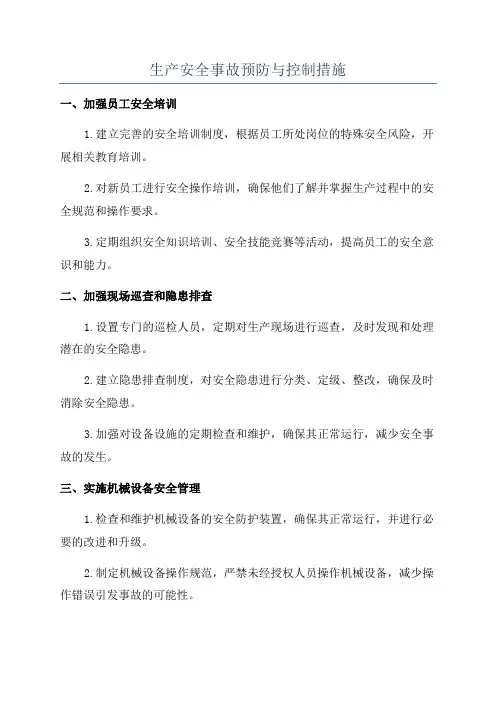 生产安全事故预防与控制措施

一、加强员工安全培训

1.建立完善的安全培训制度，根据员工所处岗位的特殊安全风险，开展相关教育培训。

2.对新员工进行安全操作培训，确保他们了解并掌握生产过程中的安全规范和操作要求。

3.定期组织安全知识培训、安全技能竞赛等活动，提高员工的安全意识和能力。

二、加强现场巡查和隐患排查

1.设置专门的巡检人员，定期对生产现场进行巡查，及时发现和处理潜在的安全隐患。

2.建立隐患排查制度，对安全隐患进行分类、定级、整改，确保及时消除安全隐患。

3.加强对设备设施的定期检查和维护，确保其正常运行，减少安全事故的发生。

三、实施机械设备安全管理

1.检查和维护机械设备的安全防护装置，确保其正常运行，并进行必要的改进和升级。

2.制定机械设备操作规范，严禁未经授权人员操作机械设备，减少操作错误引发事故的可能性。